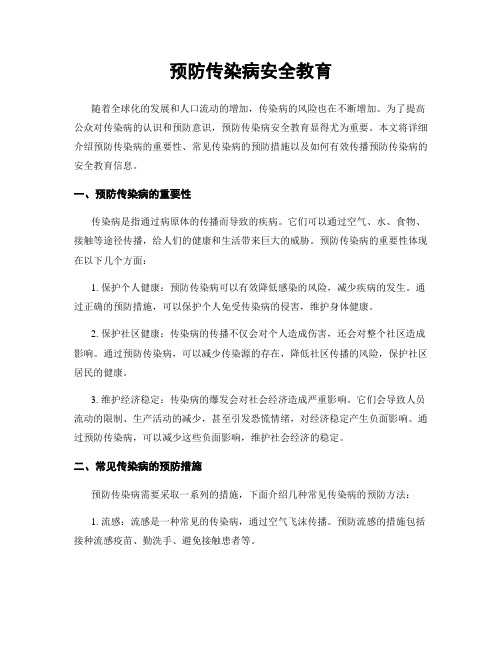 预防传染病安全教育

随着全球化的发展和人口流动的增加，传染病的风险也在不断增加。为了提高公众对传染病的认识和预防意识，预防传染病安全教育显得尤为重要。本文将详细介绍预防传染病的重要性、常见传染病的预防措施以及如何有效传播预防传染病的安全教育信息。

一、预防传染病的重要性

传染病是指通过病原体的传播而导致的疾病。它们可以通过空气、水、食物、接触等途径传播，给人们的健康和生活带来巨大的威胁。预防传染病的重要性体现在以下几个方面：

1. 保护个人健康：预防传染病可以有效降低感染的风险，减少疾病的发生。通过正确的预防措施，可以保护个人免受传染病的侵害，维护身体健康。

2. 保护社区健康：传染病的传播不仅会对个人造成伤害，还会对整个社区造成影响。通过预防传染病，可以减少传染源的存在，降低社区传播的风险，保护社区居民的健康。

3. 维护经济稳定：传染病的爆发会对社会经济造成严重影响。它们会导致人员流动的限制、生产活动的减少，甚至引发恐慌情绪，对经济稳定产生负面影响。通过预防传染病，可以减少这些负面影响，维护社会经济的稳定。

二、常见传染病的预防措施

预防传染病需要采取一系列的措施，下面介绍几种常见传染病的预防方法：

1. 流感：流感是一种常见的传染病，通过空气飞沫传播。预防流感的措施包括接种流感疫苗、勤洗手、避免接触患者等。